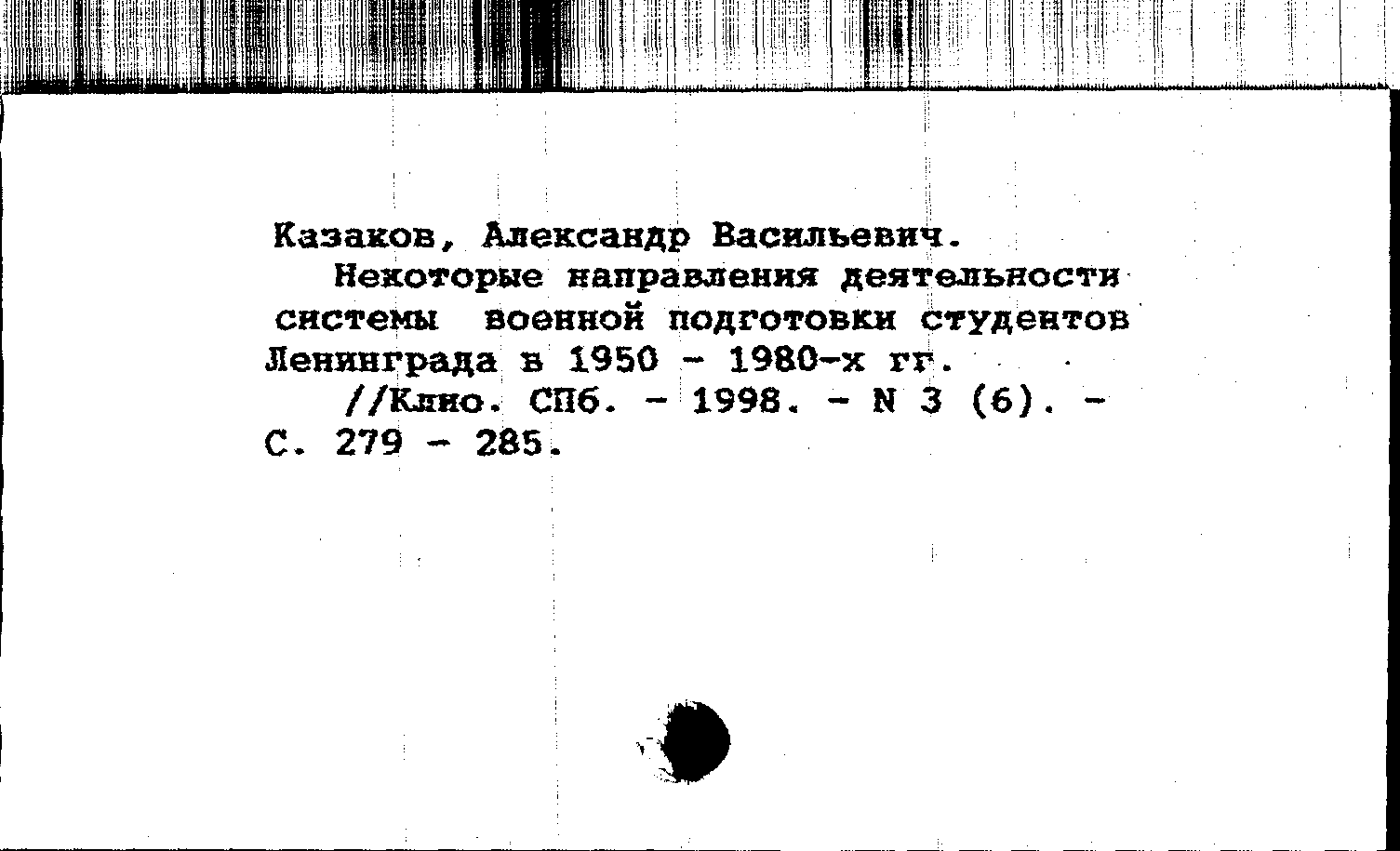 Казаков, Александр Васильевич.

Некоторые направления деятельности системы военной подготовки студентов Ленинграда в 1950 - 1980-х гг.

//Клио. СПб. - 1998. - N 3 (6). - С. 279 - 285.